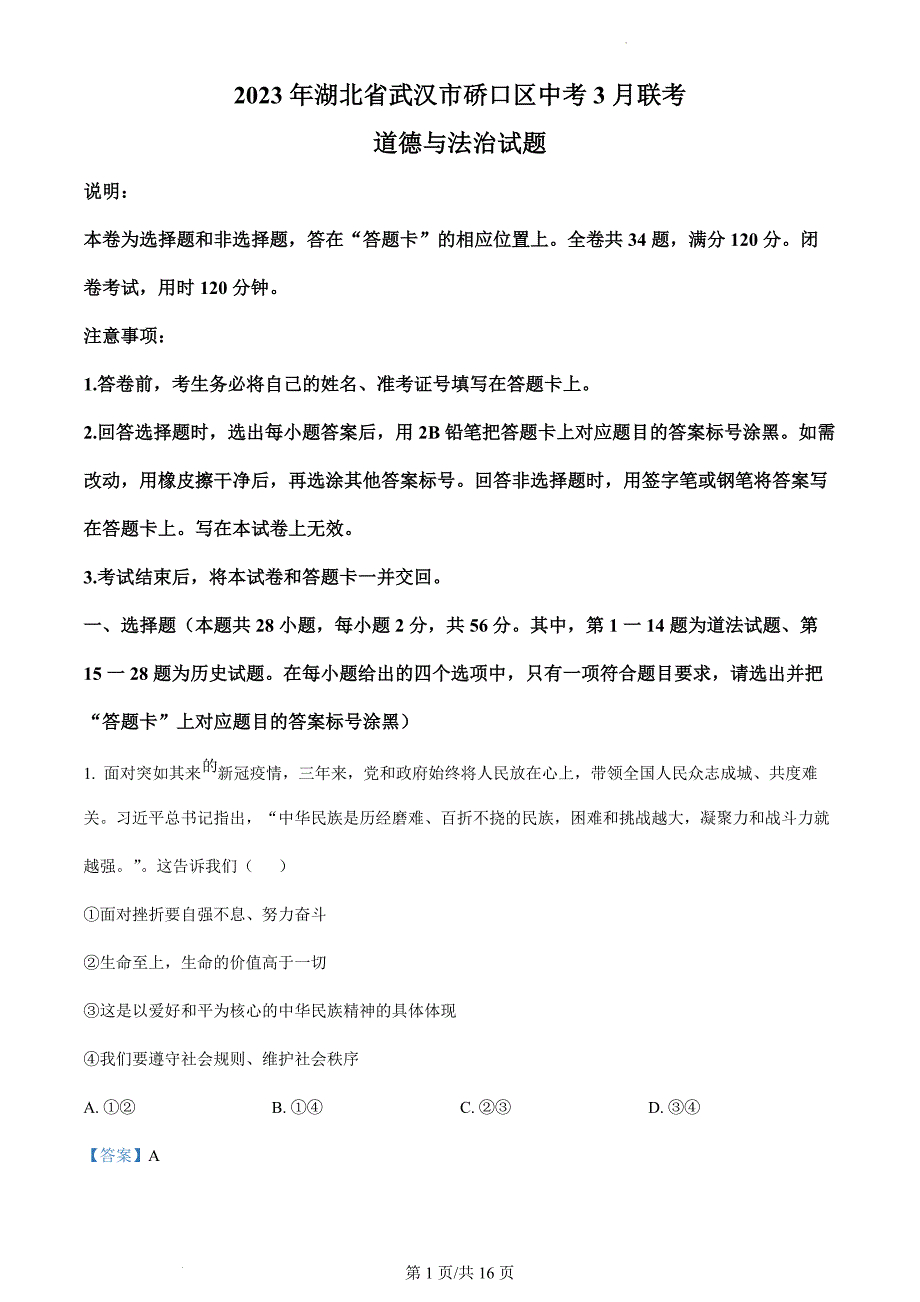 2023 年湖北省武汉市硚口区中考 3 月联考

道德与法治试题

说明：

本卷为选择题和非选择题，答在“答题卡”的相应位置上。全卷共 34 题，满分 120 分。闭卷考试，用时 120 分钟。

注意事项：

1.答卷前，考生务必将自己的姓名、准考证号填写在答题卡上。

2.回答选择题时，选出每小题答案后，用 2B 铅笔把答题卡上对应题目的答案标号涂黑。如需改动，用橡皮擦干净后，再选涂其他答案标号。回答非选择题时，用签字笔或钢笔将答案写在答题卡上。写在本试卷上无效。

3.考试结束后，将本试卷和答题卡一并交回。

一、选择题（本题共 28 小题，每小题 2 分，共 56 分。其中，第 1 一 14 题为道法试题、第 15 一 28 题为历史试题。在每小题给出的四个选项中，只有一项符合题目要求，请选出并把“答题卡”上对应题目的答案标号涂黑）

1. 面对突如其来的新冠疫情，三年来，党和政府始终将人民放在心上，带领全国人民众志成城、共度难关。习近平总书记指出，“中华民族是历经磨难、百折不挠的民族，困难和挑战越大，凝聚力和战斗力就越强。”。这告诉我们（　　）

①面对挫折要自强不息、努力奋斗

②生命至上，生命的价值高于一切

③这是以爱好和平为核心的中华民族精神的具体体现

④我们要遵守社会规则、维护社会秩序

A. ①②　　B. ①④　　C. ②③　　D. ③④

【答案】A

第 1 页/共 16 页